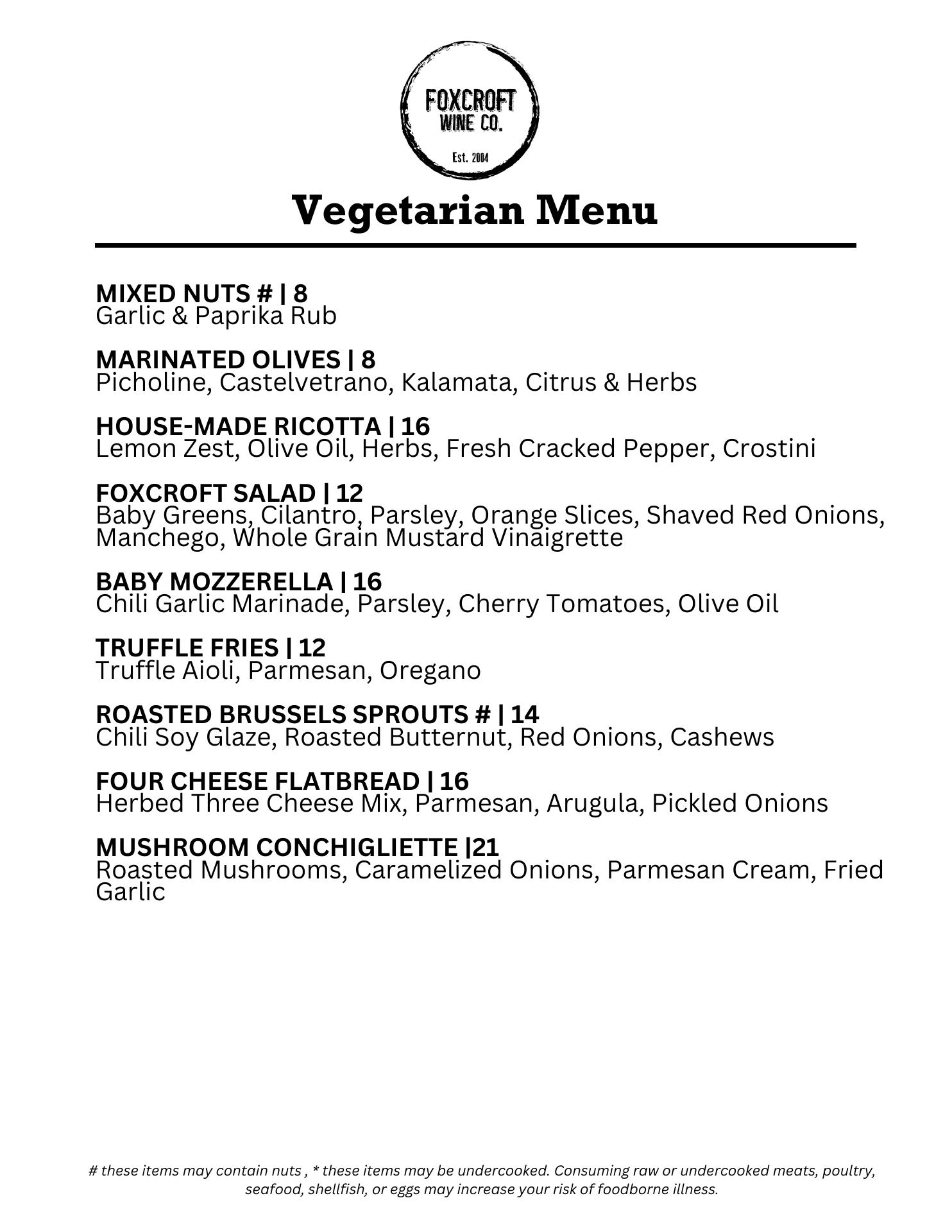 FOXCROFT
WINE CO.
Est. 2004

Vegetarian Menu

MIXED NUTS # | 8
Garlic & Paprika Rub

MARINATED OLIVES | 8
Picholine, Castelvetrano, Kalamata, Citrus & Herbs

HOUSE-MADE RICOTTA | 16
Lemon Zest, Olive Oil, Herbs, Fresh Cracked Pepper, Crostini

FOXCROFT SALAD | 12
Baby Greens, Cilantro, Parsley, Orange Slices, Shaved Red Onions, Manchego, Whole Grain Mustard Vinaigrette

BABY MOZZERELLA | 16
Chili Garlic Marinade, Parsley, Cherry Tomatoes, Olive Oil

TRUFFLE FRIES | 12
Truffle Aioli, Parmesan, Oregano

ROASTED BRUSSELS SPROUTS # | 14
Chili Soy Glaze, Roasted Butternut, Red Onions, Cashews

FOUR CHEESE FLATBREAD | 16
Herbed Three Cheese Mix, Parmesan, Arugula, Pickled Onions

MUSHROOM CONCHIGLIETTE |21
Roasted Mushrooms, Caramelized Onions, Parmesan Cream, Fried Garlic

# these items may contain nuts , * these items may be undercooked. Consuming raw or undercooked meats, poultry, seafood, shellfish, or eggs may increase your risk of foodborne illness.